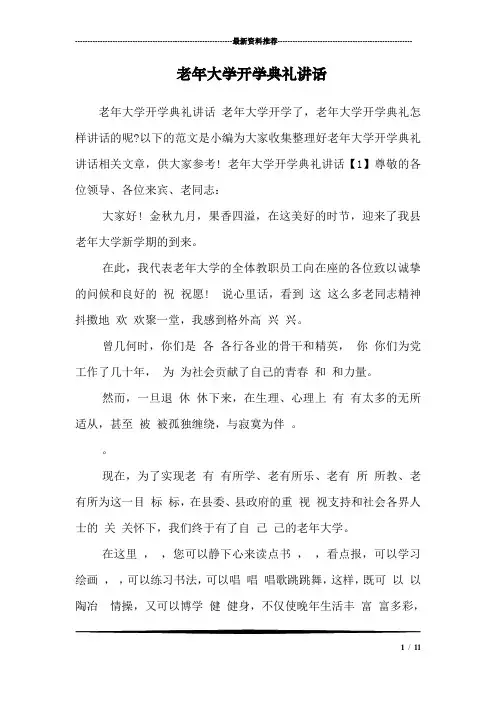 最新资料推荐

老年大学开学典礼讲话

老年大学开学典礼讲话 老年大学开学了，老年大学开学典礼怎样讲话的呢?以下的范文是小编为大家收集整理好老年大学开学典礼讲话相关文章，供大家参考！ 老年大学开学典礼讲话【1】尊敬的各位领导、各位来宾、老同志：

大家好！金秋九月，果香四溢，在这美好的时节，迎来了我县老年大学新学期的到来。

在此，我代表老年大学的全体教职员工向在座的各位致以诚挚的问候和良好的 祝 祝愿！ 说心里话，看到 这 这么多老同志精神抖擞地 欢 欢聚一堂，我感到格外高 兴 兴。

曾几何时，你们是 各 各行各业的骨干和精英， 你 你们为党工作了几十年， 为 为社会贡献了自己的青春 和 和力量。

然而，一旦退 休 休下来，在生理、心理上 有 有太多的无所适从，甚至 被 被孤独缠绕，与寂寞为伴 。

。

现在，为了实现老 有 有所学、老有所乐、老有 所 所教、老有所为这一目 标 标，在县委、县政府的重 视 视支持和社会各界人士的 关 关怀下，我们终于有了自 己 己的老年大学。

在这里 ， ，您可以静下心来读点书 ， ，看点报，可以学习绘画 ， ，可以练习书法，可以唱 唱 唱歌跳跳舞，这样，既可 以 以陶冶 情操，又可以博学 健 健身，不仅使晚年生活丰 富 富多彩，

1 / 11